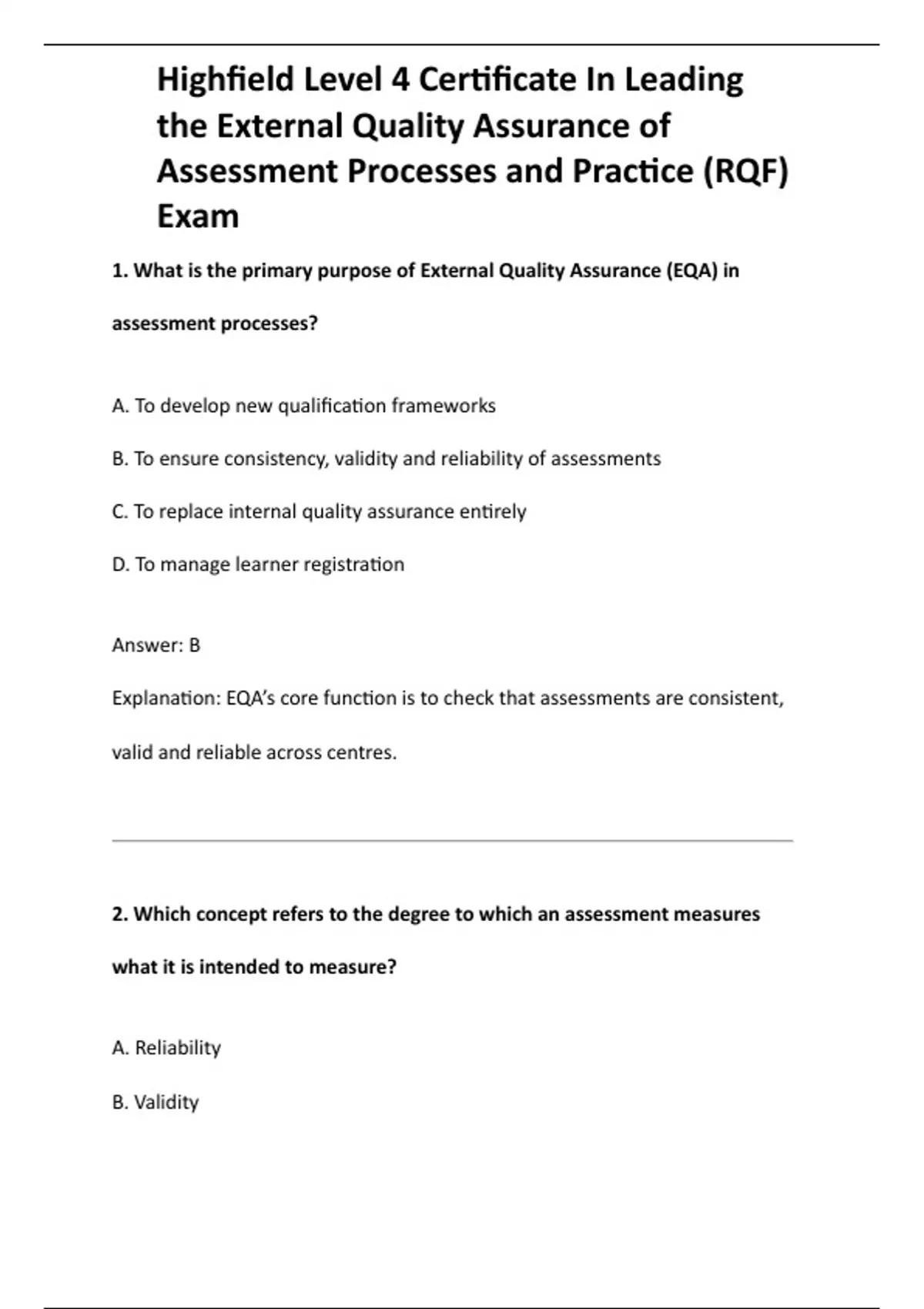 Highfield Level 4 Certificate In Leading the External Quality Assurance of Assessment Processes and Practice (RQF) Exam

1. What is the primary purpose of External Quality Assurance (EQA) in assessment processes?

A. To develop new qualification frameworks

B. To ensure consistency, validity and reliability of assessments

C. To replace internal quality assurance entirely

D. To manage learner registration

Answer: B

Explanation: EQA's core function is to check that assessments are consistent, valid and reliable across centres.

2. Which concept refers to the degree to which an assessment measures what it is intended to measure?

A. Reliability

B. Validity